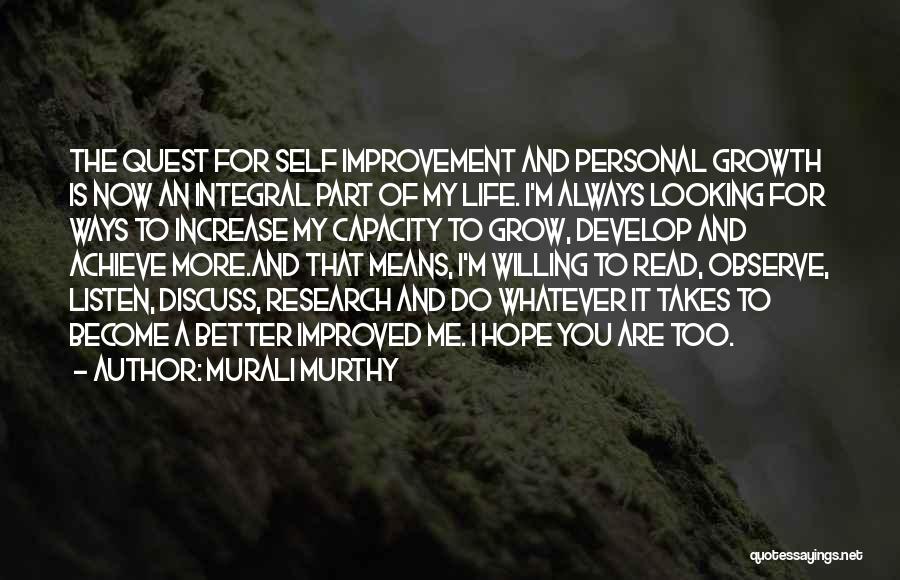 THE QUEST FOR SELF IMPROVEMENT AND PERSONAL GROWTH IS NOW AN INTEGRAL PART OF MY LIFE. I'M ALWAYS LOOKING FOR WAYS TO INCREASE MY CAPACITY TO GROW, DEVELOP AND ACHIEVE MORE.AND THAT MEANS, I'M WILLING TO READ, OBSERVE, LISTEN, DISCUSS, RESEARCH AND DO WHATEVER IT TAKES TO BECOME A BETTER IMPROVED ME. I HOPE YOU ARE TOO.
- AUTHOR: MURALI MURTHY

quotessayings.net